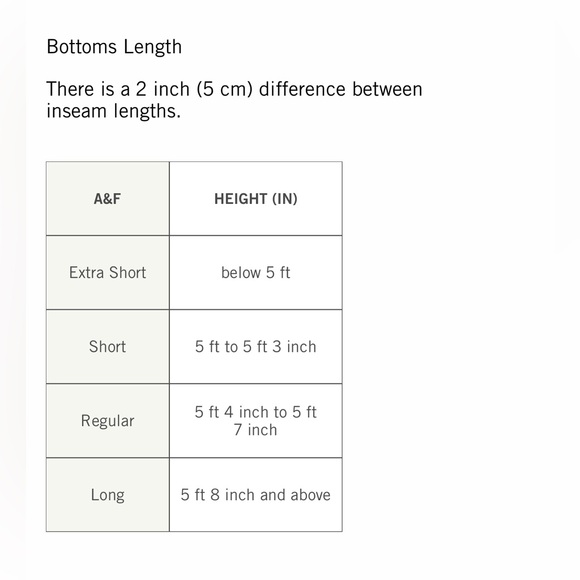 Bottoms Length

There is a 2 inch (5 cm) difference between inseam lengths.

| A&F | HEIGHT (IN) |
|---|---|
| Extra Short | below 5 ft |
| Short | 5 ft to 5 ft 3 inch |
| Regular | 5 ft 4 inch to 5 ft 7 inch |
| Long | 5 ft 8 inch and above |